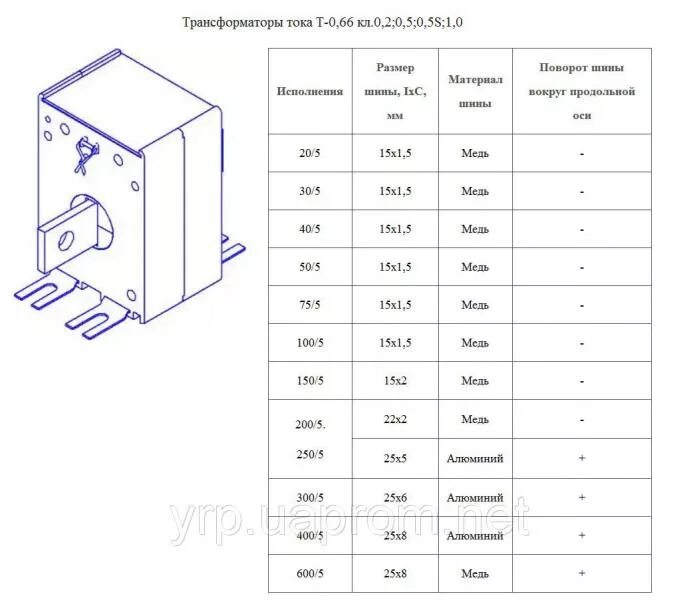 Трансформаторы тока Т-0,66 кл.0,2;0,5;0,5S;1,0

| Исполнения | Размер шины, IхС, мм | Материал шины | Поворот шины вокруг продольной оси |
|---|---|---|---|
| 20/5 | 15х1,5 | Медь | - |
| 30/5 | 15х1,5 | Медь | - |
| 40/5 | 15х1,5 | Медь | - |
| 50/5 | 15х1,5 | Медь | - |
| 75/5 | 15х1,5 | Медь | - |
| 100/5 | 15х1,5 | Медь | - |
| 150/5 | 15х2 | Медь | - |
| 200/5. 250/5 | 22х2 | Медь | - |
| | 25х5 | Алюминий | + |
| 300/5 | 25х6 | Алюминий | + |
| 400/5 | 25х8 | Алюминий | + |
| 600/5 | 25х8 | Медь | + |

yrp.uaprom.net